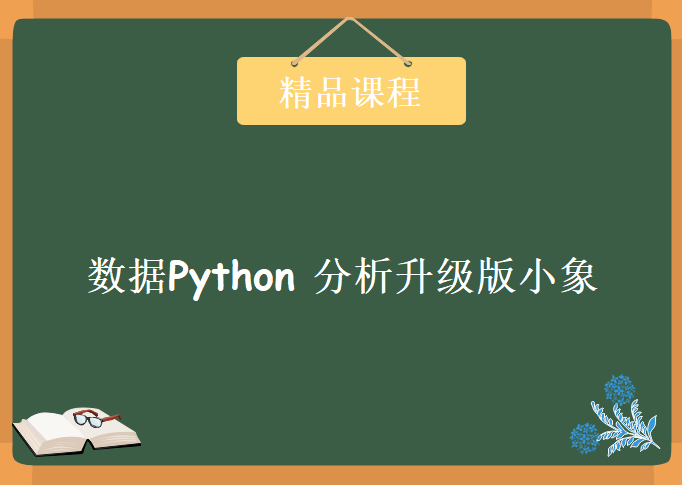 精品课程

数据Python 分析升级版小象